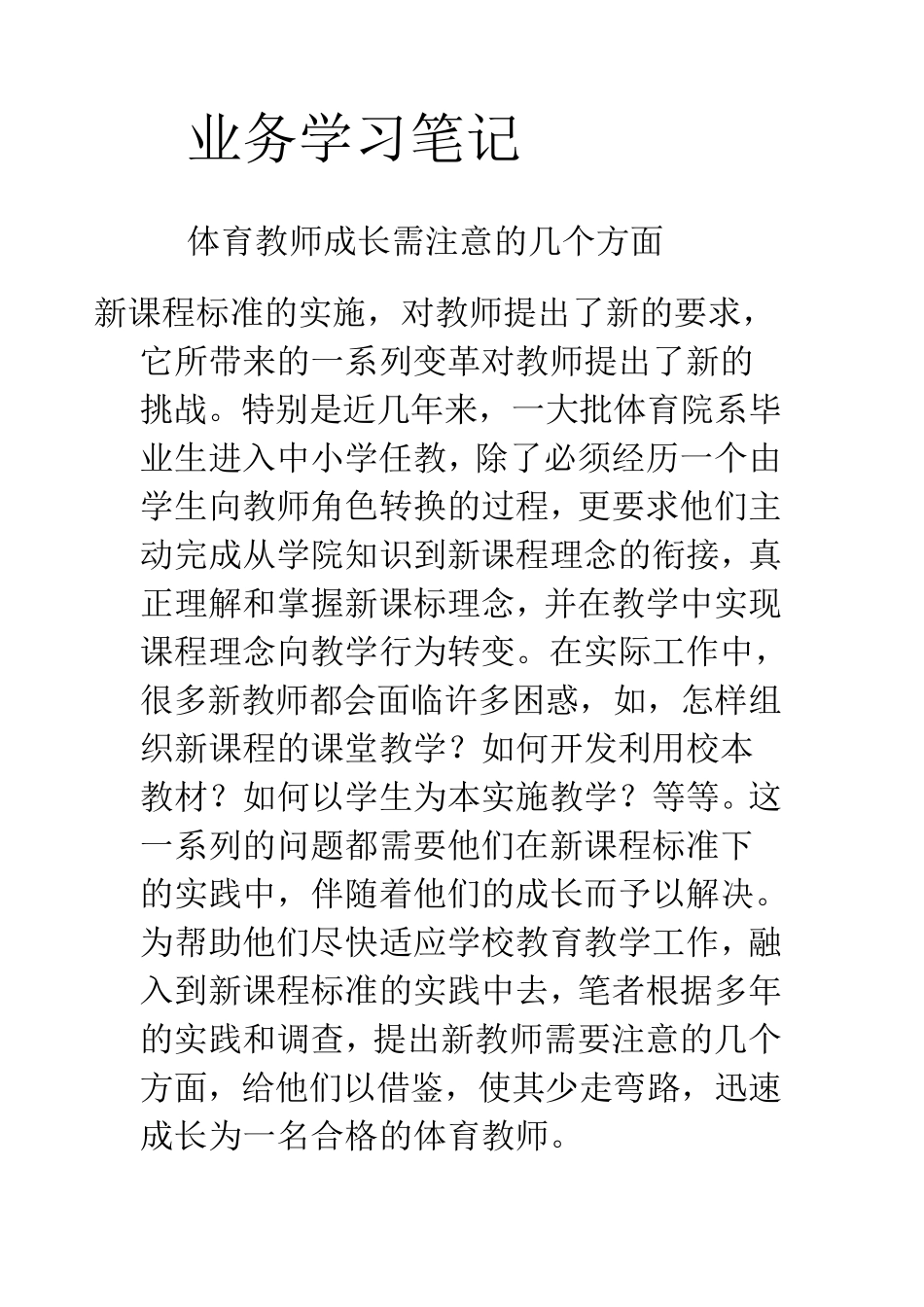 业务学习笔记

体育教师成长需注意的几个方面

新课程标准的实施，对教师提出了新的要求，它所带来的一系列变革对教师提出了新的挑战。特别是近几年来，一大批体育院系毕业生进入中小学任教，除了必须经历一个由学生向教师角色转换的过程，更要求他们主动完成从学院知识到新课程理念的衔接，真正理解和掌握新课标理念，并在教学中实现课程理念向教学行为转变。在实际工作中，很多新教师都会面临许多困惑，如，怎样组织新课程的课堂教学？如何开发利用校本教材？如何以学生为本实施教学？等等。这一系列的问题都需要他们在新课程标准下的实践中，伴随着他们的成长而予以解决。为帮助他们尽快适应学校教育教学工作，融入到新课程标准的实践中去，笔者根据多年的实践和调查，提出新教师需要注意的几个方面，给他们以借鉴，使其少走弯路，迅速成长为一名合格的体育教师。